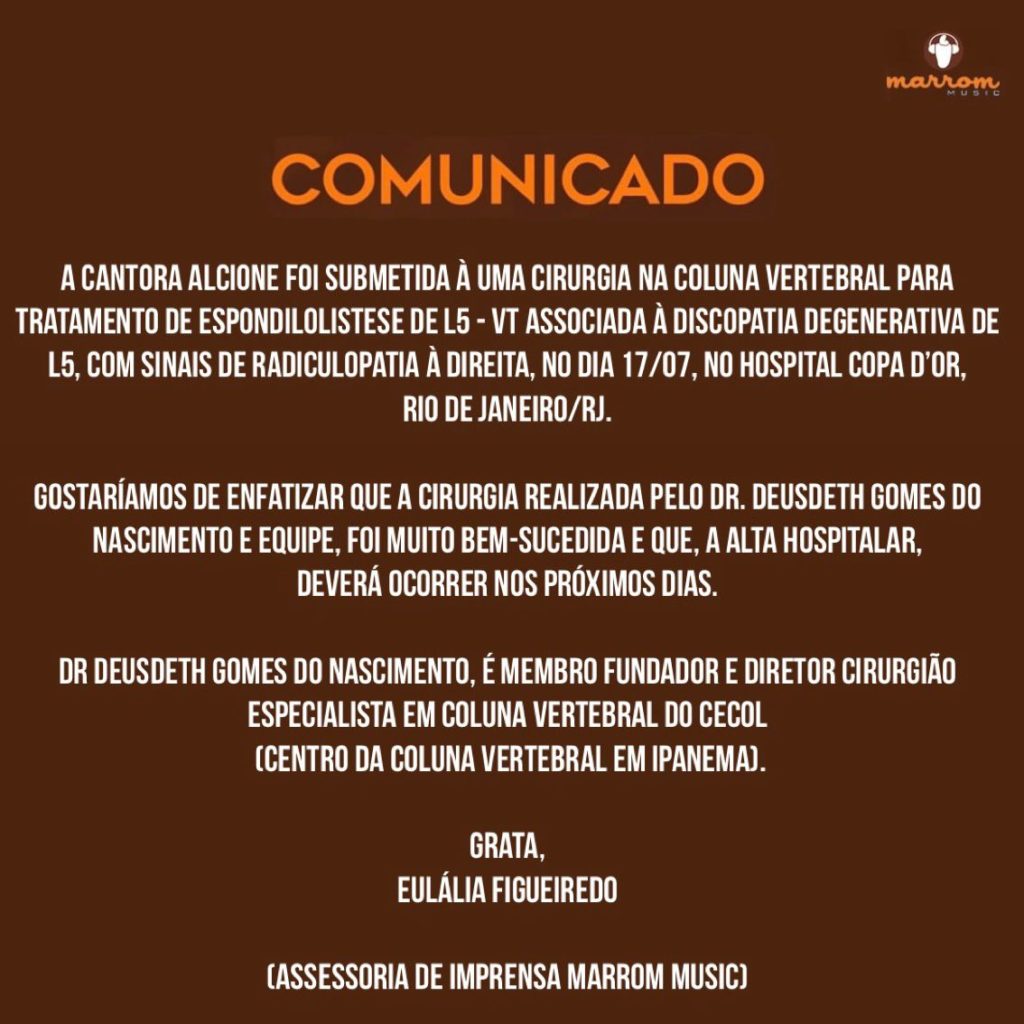 marrom
MUSIC

COMUNICADO

A CANTORA ALCIONE FOI SUBMETIDA À UMA CIRURGIA NA COLUNA VERTEBRAL PARA TRATAMENTO DE ESPONDILOLISTESE DE L5 - VT ASSOCIADA À DISCOPATIA DEGENERATIVA DE L5, COM SINAIS DE RADICULOPATIA À DIREITA, NO DIA 17/07, NO HOSPITAL COPA D'OR, RIO DE JANEIRO/RJ.

GOSTARÍAMOS DE ENFATIZAR QUE A CIRURGIA REALIZADA PELO DR. DEUSDETH GOMES DO NASCIMENTO E EQUIPE, FOI MUITO BEM-SUCEDIDA E QUE, A ALTA HOSPITALAR, DEVERÁ OCORRER NOS PRÓXIMOS DIAS.

DR DEUSDETH GOMES DO NASCIMENTO, É MEMBRO FUNDADOR E DIRETOR CIRURGIÃO ESPECIALISTA EM COLUNA VERTEBRAL DO CECOL (CENTRO DA COLUNA VERTEBRAL EM IPANEMA).

GRATA,
EULÁLIA FIGUEIREDO

(ASSESSORIA DE IMPRENSA MARROM MUSIC)